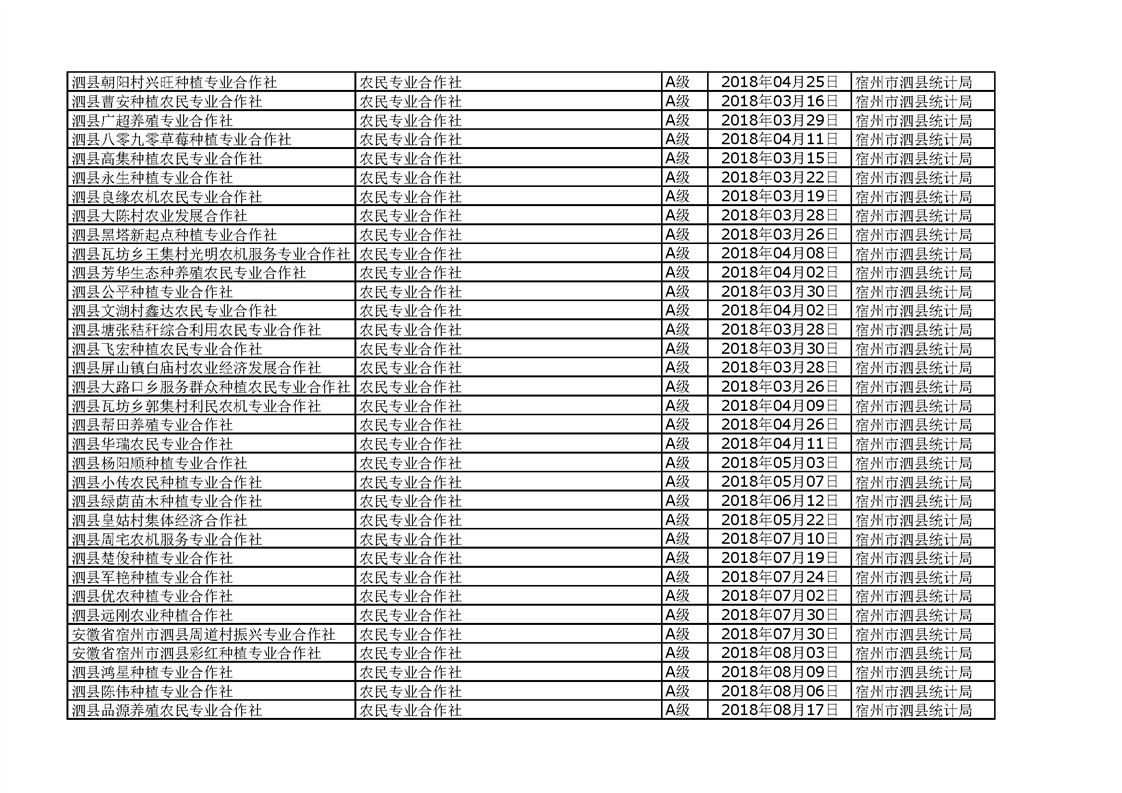 | | | | | |
|---|---|---|---|---|
| 泗县朝阳村兴旺种植专业合作社 | 农民专业合作社 | A级 | 2018年04月25日 | 宿州市泗县统计局 |
| 泗县曹安种植农民专业合作社 | 农民专业合作社 | A级 | 2018年03月16日 | 宿州市泗县统计局 |
| 泗县广超养殖专业合作社 | 农民专业合作社 | A级 | 2018年03月29日 | 宿州市泗县统计局 |
| 泗县八零九零草莓种植专业合作社 | 农民专业合作社 | A级 | 2018年04月11日 | 宿州市泗县统计局 |
| 泗县高集种植农民专业合作社 | 农民专业合作社 | A级 | 2018年03月15日 | 宿州市泗县统计局 |
| 泗县永生种植专业合作社 | 农民专业合作社 | A级 | 2018年03月22日 | 宿州市泗县统计局 |
| 泗县良缘农机农民专业合作社 | 农民专业合作社 | A级 | 2018年03月19日 | 宿州市泗县统计局 |
| 泗县大陈村农业发展合作社 | 农民专业合作社 | A级 | 2018年03月28日 | 宿州市泗县统计局 |
| 泗县黑塔新起点种植专业合作社 | 农民专业合作社 | A级 | 2018年03月26日 | 宿州市泗县统计局 |
| 泗县瓦坊乡王集村光明农机服务专业合作社 | 农民专业合作社 | A级 | 2018年04月08日 | 宿州市泗县统计局 |
| 泗县芳华生态种养殖农民专业合作社 | 农民专业合作社 | A级 | 2018年04月02日 | 宿州市泗县统计局 |
| 泗县公平种植专业合作社 | 农民专业合作社 | A级 | 2018年03月30日 | 宿州市泗县统计局 |
| 泗县文湖村鑫达农民专业合作社 | 农民专业合作社 | A级 | 2018年04月02日 | 宿州市泗县统计局 |
| 泗县塘张秸秆综合利用农民专业合作社 | 农民专业合作社 | A级 | 2018年03月28日 | 宿州市泗县统计局 |
| 泗县飞宏种植农民专业合作社 | 农民专业合作社 | A级 | 2018年03月30日 | 宿州市泗县统计局 |
| 泗县屏山镇白庙村农业经济发展合作社 | 农民专业合作社 | A级 | 2018年03月28日 | 宿州市泗县统计局 |
| 泗县大路口乡服务群众种植农民专业合作社 | 农民专业合作社 | A级 | 2018年03月26日 | 宿州市泗县统计局 |
| 泗县瓦坊乡郭集村利民农机专业合作社 | 农民专业合作社 | A级 | 2018年04月09日 | 宿州市泗县统计局 |
| 泗县帮田养殖专业合作社 | 农民专业合作社 | A级 | 2018年04月26日 | 宿州市泗县统计局 |
| 泗县华瑞农民专业合作社 | 农民专业合作社 | A级 | 2018年04月11日 | 宿州市泗县统计局 |
| 泗县杨阳顺种植专业合作社 | 农民专业合作社 | A级 | 2018年05月03日 | 宿州市泗县统计局 |
| 泗县小传农民种植专业合作社 | 农民专业合作社 | A级 | 2018年05月07日 | 宿州市泗县统计局 |
| 泗县绿荫苗木种植专业合作社 | 农民专业合作社 | A级 | 2018年06月12日 | 宿州市泗县统计局 |
| 泗县皇姑村集体经济合作社 | 农民专业合作社 | A级 | 2018年05月22日 | 宿州市泗县统计局 |
| 泗县周宅农机服务专业合作社 | 农民专业合作社 | A级 | 2018年07月10日 | 宿州市泗县统计局 |
| 泗县楚俊种植专业合作社 | 农民专业合作社 | A级 | 2018年07月19日 | 宿州市泗县统计局 |
| 泗县军艳种植专业合作社 | 农民专业合作社 | A级 | 2018年07月24日 | 宿州市泗县统计局 |
| 泗县优农种植专业合作社 | 农民专业合作社 | A级 | 2018年07月02日 | 宿州市泗县统计局 |
| 泗县远刚农业种植合作社 | 农民专业合作社 | A级 | 2018年07月30日 | 宿州市泗县统计局 |
| 安徽省宿州市泗县周道村振兴专业合作社 | 农民专业合作社 | A级 | 2018年07月30日 | 宿州市泗县统计局 |
| 安徽省宿州市泗县彩红种植专业合作社 | 农民专业合作社 | A级 | 2018年08月03日 | 宿州市泗县统计局 |
| 泗县鸿星种植专业合作社 | 农民专业合作社 | A级 | 2018年08月09日 | 宿州市泗县统计局 |
| 泗县陈伟种植专业合作社 | 农民专业合作社 | A级 | 2018年08月06日 | 宿州市泗县统计局 |
| 泗县品源养殖农民专业合作社 | 农民专业合作社 | A级 | 2018年08月17日 | 宿州市泗县统计局 |